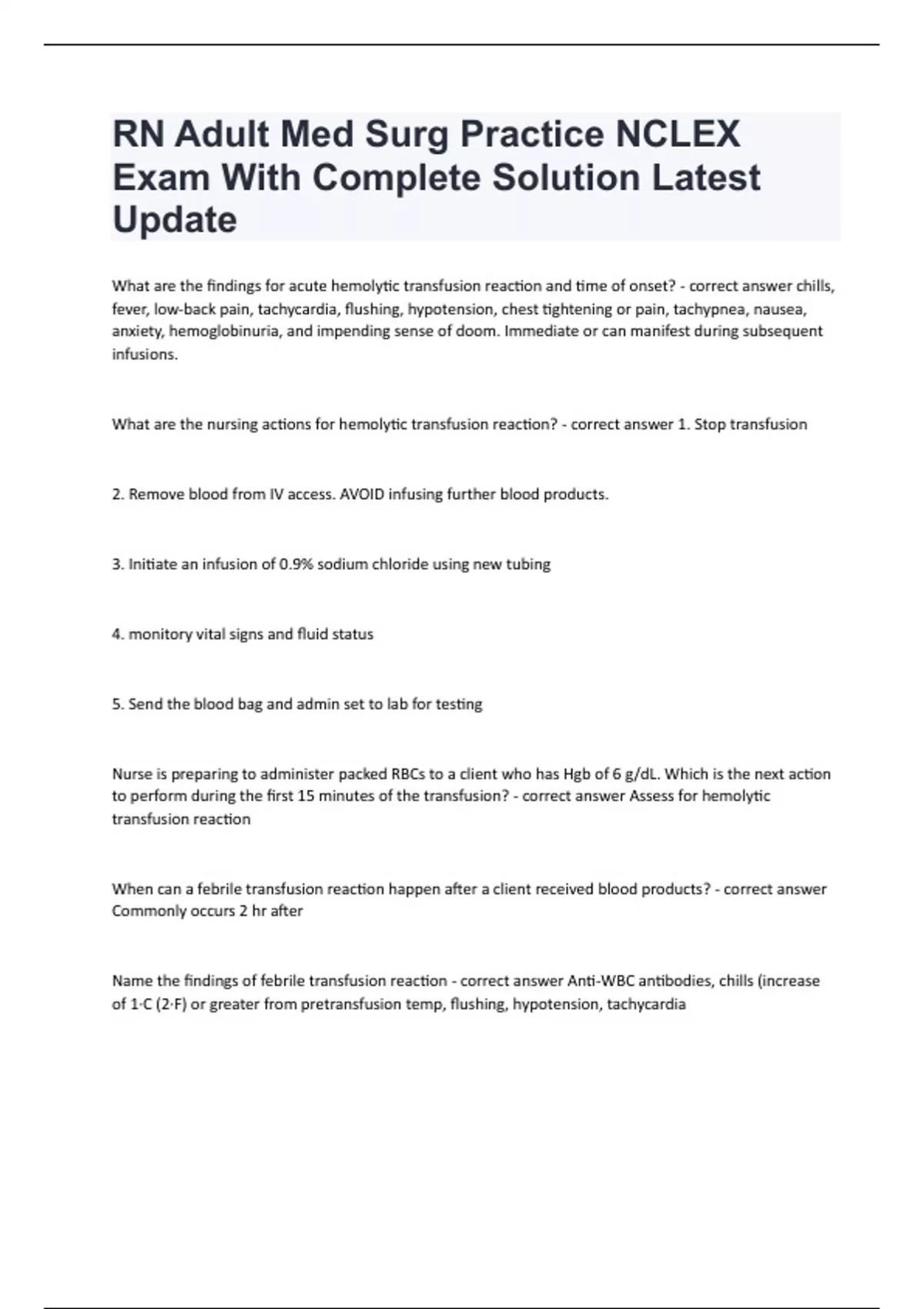 RN Adult Med Surg Practice NCLEX Exam With Complete Solution Latest Update

What are the findings for acute hemolytic transfusion reaction and time of onset? - correct answer chills, fever, low-back pain, tachycardia, flushing, hypotension, chest tightening or pain, tachypnea, nausea, anxiety, hemoglobinuria, and impending sense of doom. Immediate or can manifest during subsequent infusions.

What are the nursing actions for hemolytic transfusion reaction? - correct answer 1. Stop transfusion

2. Remove blood from IV access. AVOID infusing further blood products.

3. Initiate an infusion of 0.9% sodium chloride using new tubing

4. monitory vital signs and fluid status

5. Send the blood bag and admin set to lab for testing

Nurse is preparing to administer packed RBCs to a client who has Hgb of 6 g/dL. Which is the next action to perform during the first 15 minutes of the transfusion? - correct answer Assess for hemolytic transfusion reaction

When can a febrile transfusion reaction happen after a client received blood products? - correct answer Commonly occurs 2 hr after

Name the findings of febrile transfusion reaction - correct answer Anti-WBC antibodies, chills (increase of 1·C (2·F) or greater from pretransfusion temp, flushing, hypotension, tachycardia